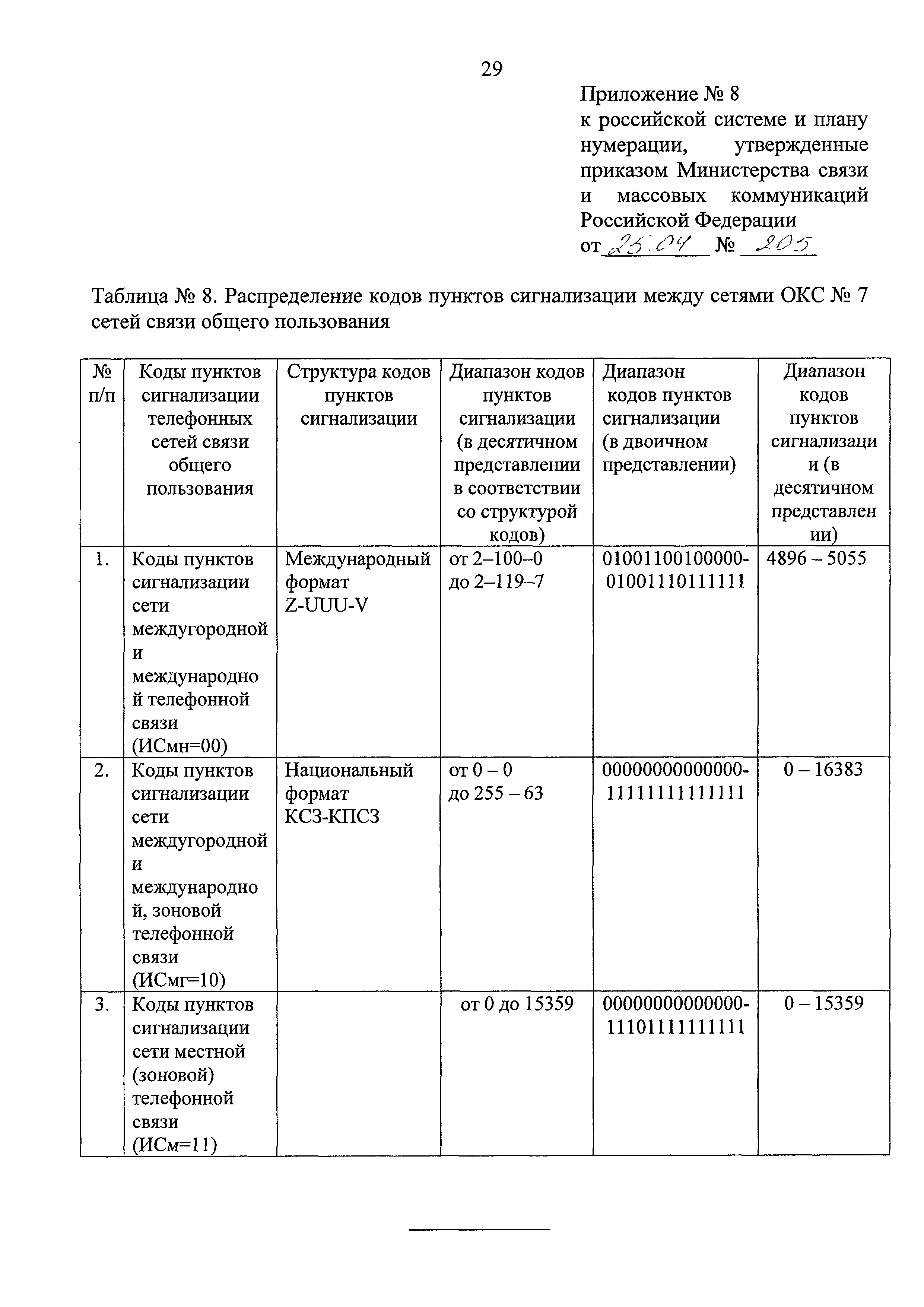 29

Приложение № 8
к российской системе и плану нумерации, утвержденные приказом Министерства связи и массовых коммуникаций Российской Федерации
от 25.04 № 205

Таблица № 8. Распределение кодов пунктов сигнализации между сетями ОКС № 7 сетей связи общего пользования

| № п/п | Коды пунктов сигнализации телефонных сетей связи общего пользования | Структура кодов пунктов сигнализации | Диапазон кодов пунктов сигнализации (в десятичном представлении в соответствии со структурой кодов) | Диапазон кодов пунктов сигнализации (в двоичном представлении) | Диапазон кодов пунктов сигнализации (в десятичном представлении) |
|---|---|---|---|---|---|
| 1. | Коды пунктов сигнализации сети междугородной и международной телефонной связи (ИСмн=00) | Международный формат Z-UUU-V | от 2–100–0 до 2–119–7 | 01001100100000-01001110111111 | 4896 – 5055 |
| 2. | Коды пунктов сигнализации сети междугородной и международной, зоновой телефонной связи (ИСмг=10) | Национальный формат КСЗ-КПСЗ | от 0 – 0 до 255 – 63 | 00000000000000-11111111111111 | 0 – 16383 |
| 3. | Коды пунктов сигнализации сети местной (зоновой) телефонной связи (ИСм=11) | | от 0 до 15359 | 00000000000000-11101111111111 | 0 – 15359 |